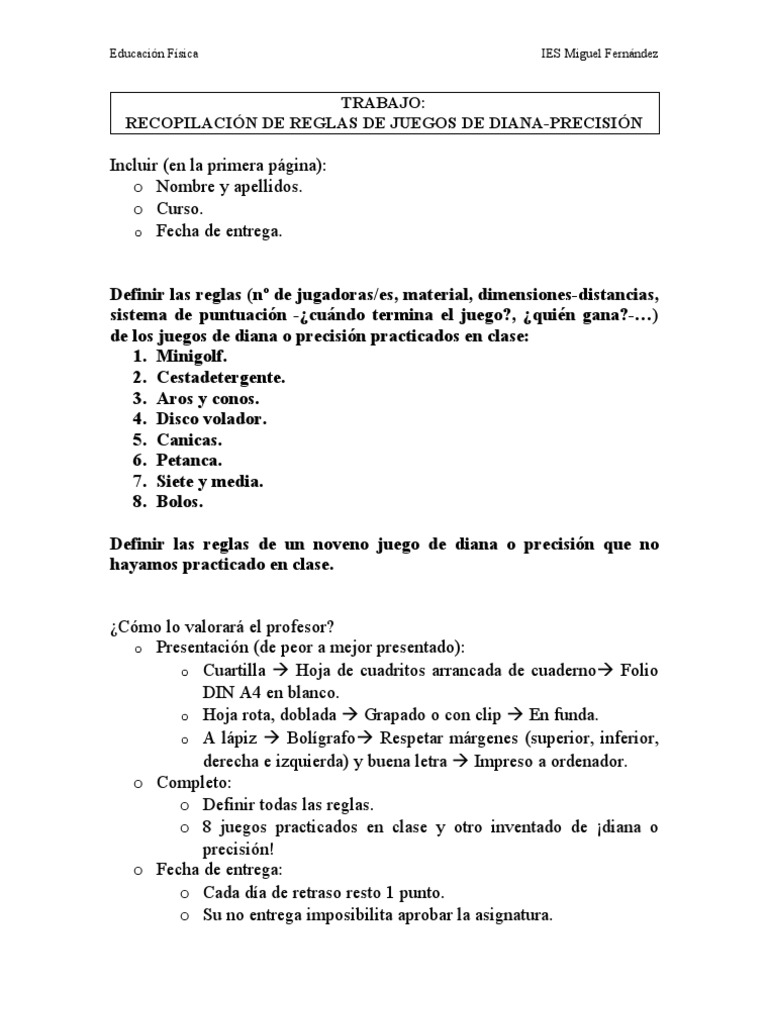 Educación Física

IES Miguel Fernández

TRABAJO:
RECOPILACIÓN DE REGLAS DE JUEGOS DE DIANA-PRECISIÓN

Incluir (en la primera página):
o Nombre y apellidos.
o Curso.
o Fecha de entrega.

Definir las reglas (nº de jugadoras/es, material, dimensiones-distancias, sistema de puntuación -¿cuándo termina el juego?, ¿quién gana?-…) de los juegos de diana o precisión practicados en clase:
1. Minigolf.
2. Cestadetergente.
3. Aros y conos.
4. Disco volador.
5. Canicas.
6. Petanca.
7. Siete y media.
8. Bolos.

Definir las reglas de un noveno juego de diana o precisión que no hayamos practicado en clase.

¿Cómo lo valorará el profesor?
o Presentación (de peor a mejor presentado):
o Cuartilla → Hoja de cuadritos arrancada de cuaderno→ Folio DIN A4 en blanco.
o Hoja rota, doblada → Grapado o con clip → En funda.
o A lápiz → Bolígrafo→ Respetar márgenes (superior, inferior, derecha e izquierda) y buena letra → Impreso a ordenador.
o Completo:
o Definir todas las reglas.
o 8 juegos practicados en clase y otro inventado de ¡diana o precisión!
o Fecha de entrega:
o Cada día de retraso resto 1 punto.
o Su no entrega imposibilita aprobar la asignatura.